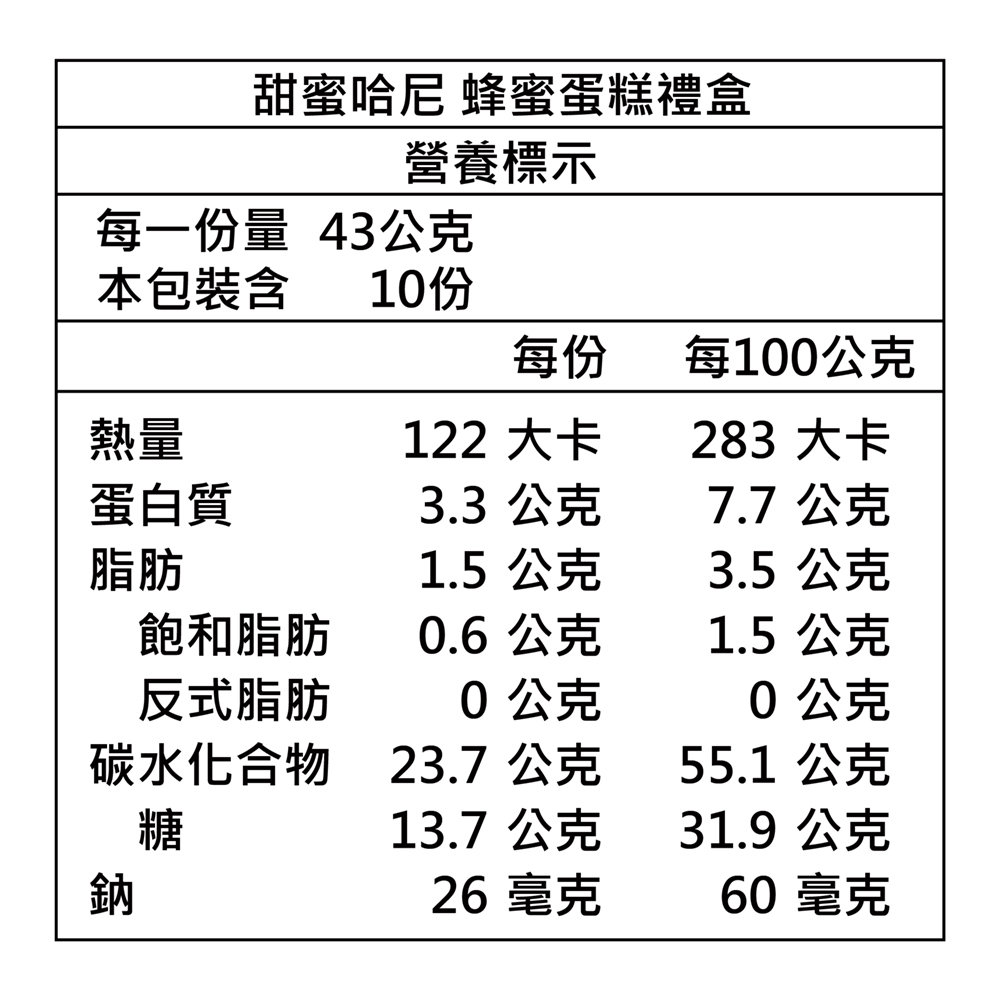 甜蜜哈尼 蜂蜜蛋糕禮盒

營養標示

每一份量 43公克
本包裝含 10份

| | 每份 | 每100公克 |
|---|---|---|
| 熱量 | 122 大卡 | 283 大卡 |
| 蛋白質 | 3.3 公克 | 7.7 公克 |
| 脂肪 | 1.5 公克 | 3.5 公克 |
| 飽和脂肪 | 0.6 公克 | 1.5 公克 |
| 反式脂肪 | 0 公克 | 0 公克 |
| 碳水化合物 | 23.7 公克 | 55.1 公克 |
| 糖 | 13.7 公克 | 31.9 公克 |
| 鈉 | 26 毫克 | 60 毫克 |